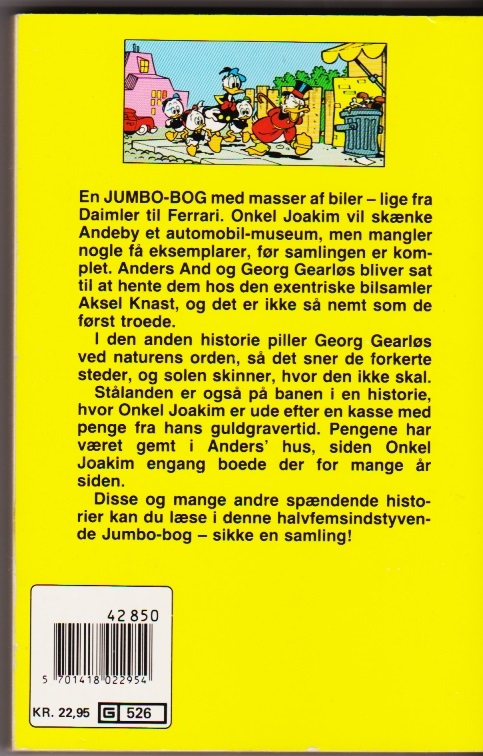 En JUMBO-BOG med masser af biler – lige fra Daimler til Ferrari. Onkel Joakim vil skænke Andeby et automobil-museum, men mangler nogle få eksemplarer, før samlingen er komplet. Anders And og Georg Gearløs bliver sat til at hente dem hos den exentriske bilsamler Aksel Knast, og det er ikke så nemt som de først troede.

I den anden historie piller Georg Gearløs ved naturens orden, så det sner de forkerte steder, og solen skinner, hvor den ikke skal.

Stålanden er også på banen i en historie, hvor Onkel Joakim er ude efter en kasse med penge fra hans guldgravertid. Pengene har været gemt i Anders' hus, siden Onkel Joakim engang boede der for mange år siden.

Disse og mange andre spændende historier kan du læse i denne halvfemsindstyvende Jumbo-bog – sikke en samling!

42 850

5 701418 022954

KR. 22,95 G 526